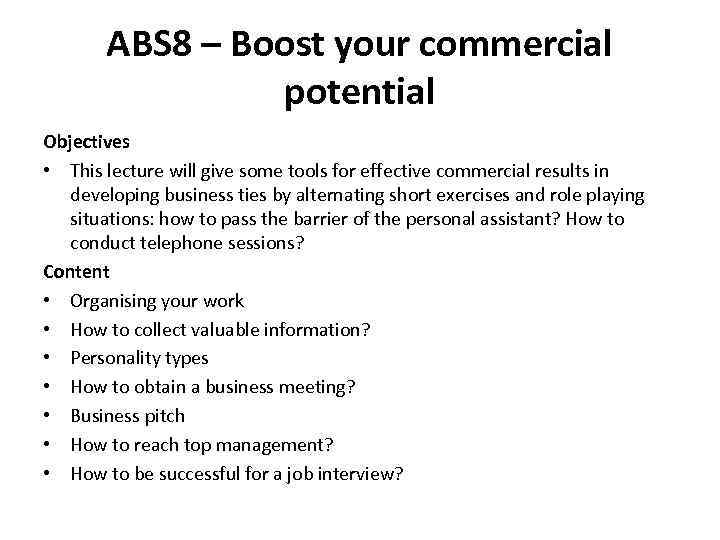 ABS8 – Boost your commercial potential

Objectives

• This lecture will give some tools for effective commercial results in developing business ties by alternating short exercises and role playing situations: how to pass the barrier of the personal assistant? How to conduct telephone sessions?

Content

• Organising your work
• How to collect valuable information?
• Personality types
• How to obtain a business meeting?
• Business pitch
• How to reach top management?
• How to be successful for a job interview?